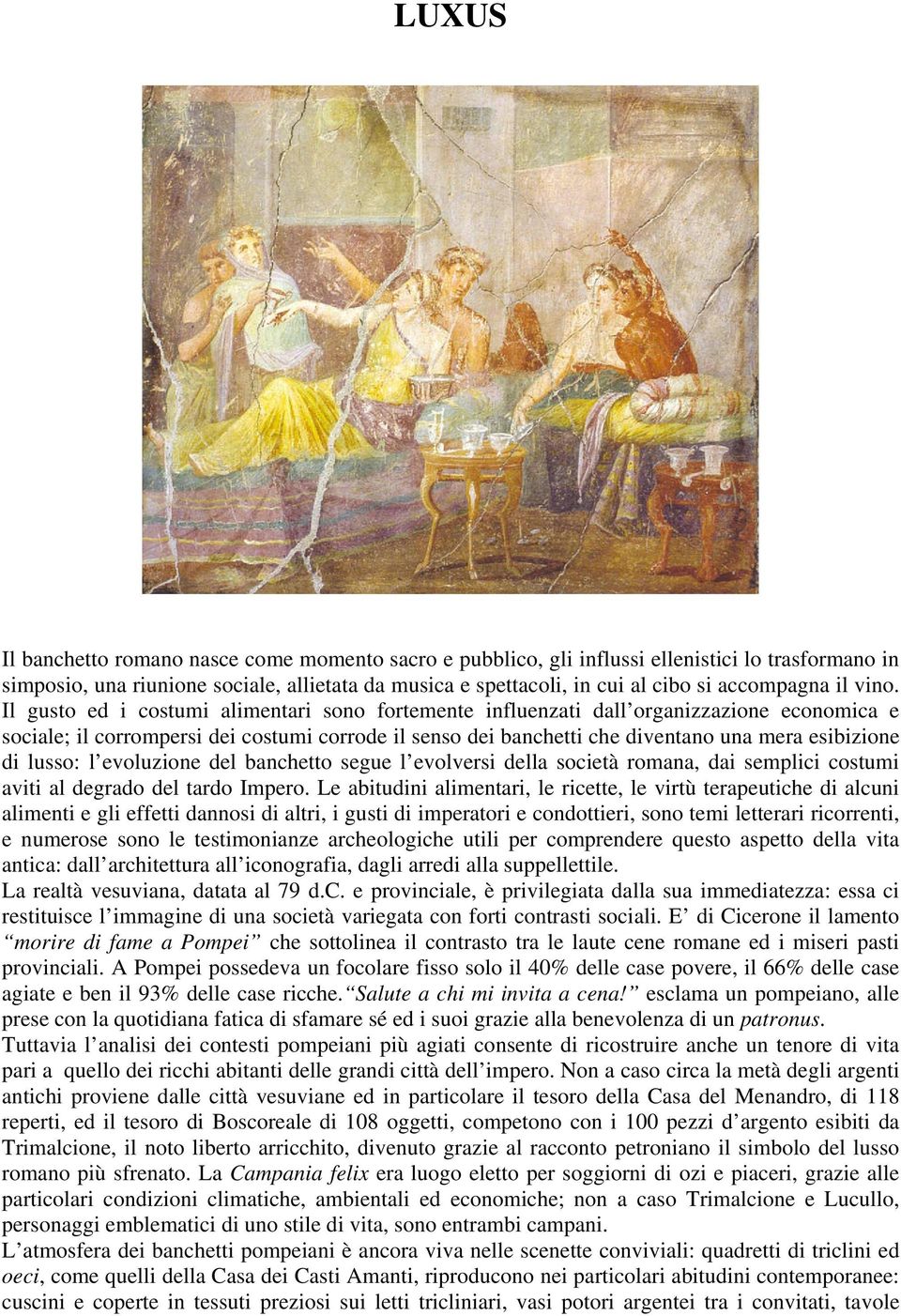 LUXUS

Il banchetto romano nasce come momento sacro e pubblico, gli influssi ellenistici lo trasformano in simposio, una riunione sociale, allietata da musica e spettacoli, in cui al cibo si accompagna il vino. Il gusto ed i costumi alimentari sono fortemente influenzati dall organizzazione economica e sociale; il corrompersi dei costumi corrode il senso dei banchetti che diventano una mera esibizione di lusso: l evoluzione del banchetto segue l evolversi della società romana, dai semplici costumi aviti al degrado del tardo Impero. Le abitudini alimentari, le ricette, le virtù terapeutiche di alcuni alimenti e gli effetti dannosi di altri, i gusti di imperatori e condottieri, sono temi letterari ricorrenti, e numerose sono le testimonianze archeologiche utili per comprendere questo aspetto della vita antica: dall architettura all iconografia, dagli arredi alla suppellettile.
La realtà vesuviana, datata al 79 d.C. e provinciale, è privilegiata dalla sua immediatezza: essa ci restituisce l immagine di una società variegata con forti contrasti sociali. E di Cicerone il lamento morire di fame a Pompei che sottolinea il contrasto tra le laute cene romane ed i miseri pasti provinciali. A Pompei possedeva un focolare fisso solo il 40% delle case povere, il 66% delle case agiate e ben il 93% delle case ricche. Salute a chi mi invita a cena! esclama un pompeiano, alle prese con la quotidiana fatica di sfamare sé ed i suoi grazie alla benevolenza di un patronus.
Tuttavia l analisi dei contesti pompeiani più agiati consente di ricostruire anche un tenore di vita pari a quello dei ricchi abitanti delle grandi città dell impero. Non a caso circa la metà degli argenti antichi proviene dalle città vesuviane ed in particolare il tesoro della Casa del Menandro, di 118 reperti, ed il tesoro di Boscoreale di 108 oggetti, competono con i 100 pezzi d argento esibiti da Trimalcione, il noto liberto arricchito, divenuto grazie al racconto petroniano il simbolo del lusso romano più sfrenato. La Campania felix era luogo eletto per soggiorni di ozi e piaceri, grazie alle particolari condizioni climatiche, ambientali ed economiche; non a caso Trimalcione e Lucullo, personaggi emblematici di uno stile di vita, sono entrambi campani.
L atmosfera dei banchetti pompeiani è ancora viva nelle scenette conviviali: quadretti di triclini ed oeci, come quelli della Casa dei Casti Amanti, riproducono nei particolari abitudini contemporanee: cuscini e coperte in tessuti preziosi sui letti tricliniari, vasi potori argentei tra i convitati, tavole